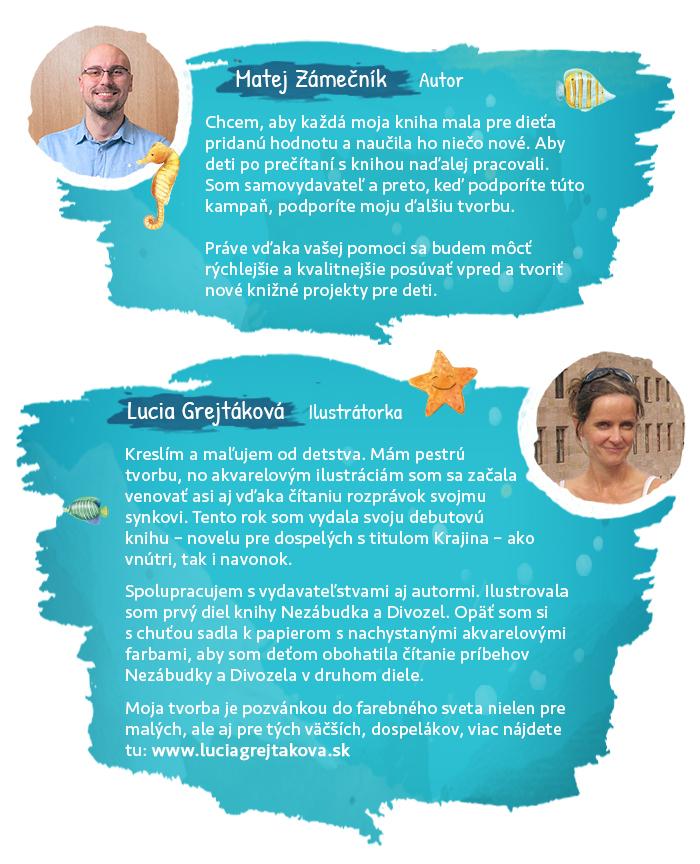 Matej Zámečník Autor

Chcem, aby každá moja kniha mala pre dieťa pridanú hodnotu a naučila ho niečo nové. Aby deti po prečítaní s knihou naďalej pracovali. Som samovydavateľ a preto, keď podporíte túto kampaň, podporíte moju ďalšiu tvorbu.

Práve vďaka vašej pomoci sa budem môcť rýchlejšie a kvalitnejšie posúvať vpred a tvoriť nové knižné projekty pre deti.

Lucia Grejtáková Ilustrátorka

Kreslím a maľujem od detstva. Mám pestrú tvorbu, no akvarelovým ilustráciám som sa začala venovať asi aj vďaka čítaniu rozprávok svojmu synkovi. Tento rok som vydala svoju debutovú knihu – novelu pre dospelých s titulom Krajina – ako vnútri, tak i navonok.

Spolupracujem s vydavateľstvami aj autormi. Ilustrovala som prvý diel knihy Nezábudka a Divozel. Opäť som si s chuťou sadla k papierom s nachystanými akvarelovými farbami, aby som deťom obohatila čítanie príbehov Nezábudky a Divozela v druhom diele.

Moja tvorba je pozvánkou do farebného sveta nielen pre malých, ale aj pre tých väčších, dospelákov, viac nájdete tu: www.luciagrejtakova.sk